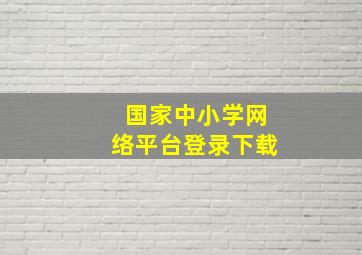 国家中小学网络平台登录下载